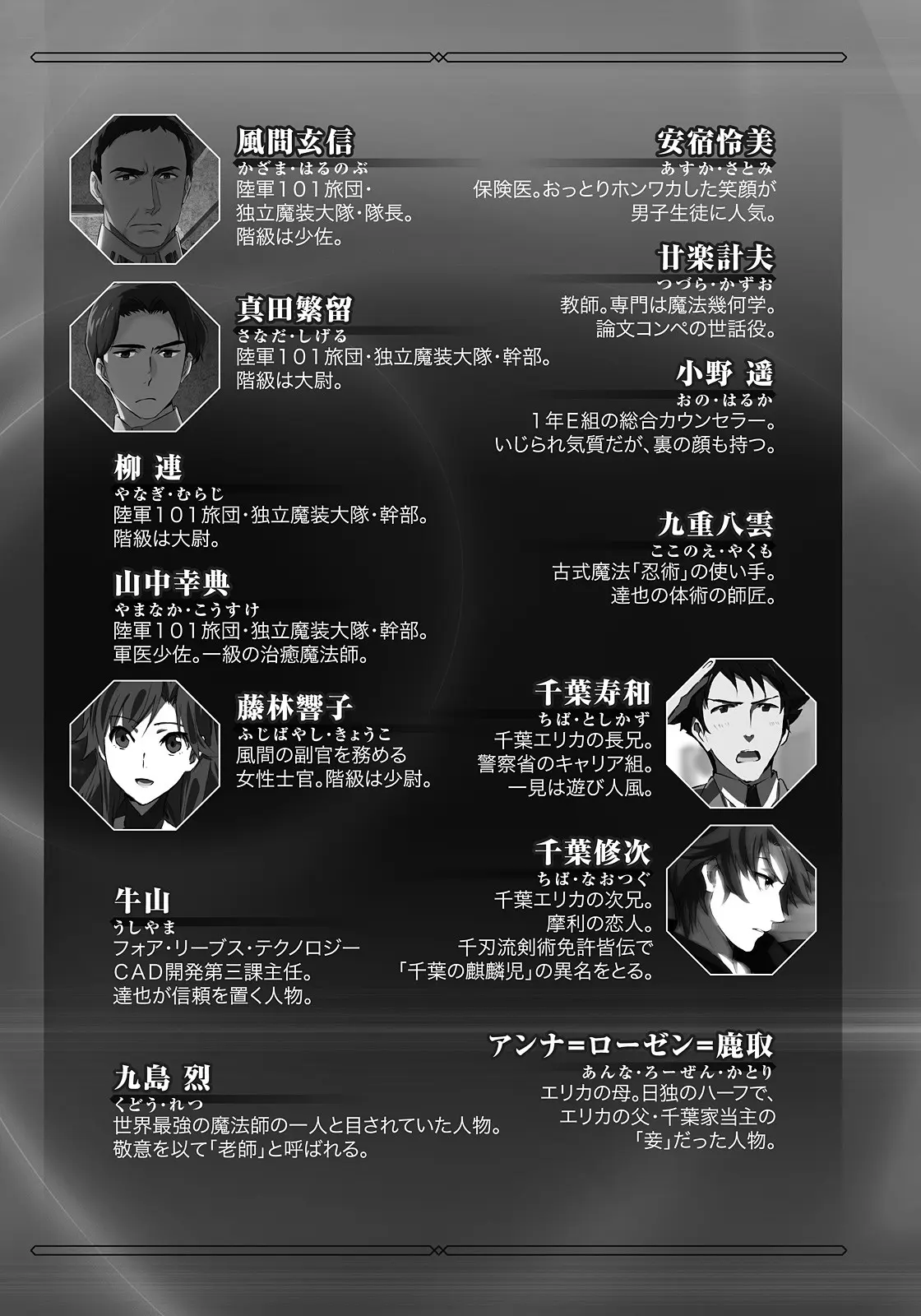 風間玄信
かざま・はるのぶ
陸軍101旅団・
独立魔装大隊・隊長。
階級は少佐。

真田繁留
さなだ・しげる
陸軍101旅団・独立魔装大隊・幹部。
階級は大尉。

柳 連
やなぎ・むらじ
陸軍101旅団・独立魔装大隊・幹部。
階級は大尉。

山中幸典
やまなか・こうすけ
陸軍101旅団・独立魔装大隊・幹部。
軍医少佐。一級の治癒魔法師。

藤林響子
ふじばやし・きょうこ
風間の副官を務める
女性士官。階級は少尉。

牛山
うしやま
フォア・リーブス・テクノロジー
CAD開発第三課主任。
達也が信頼を置く人物。

九島 烈
くどう・れつ
世界最強の魔法師の一人と目されていた人物。
敬意を以て「老師」と呼ばれる。

安宿怜美
あすか・さとみ
保険医。おっとりホンワカした笑顔が
男子生徒に人気。

廿楽計夫
つづら・かずお
教師。専門は魔法幾何学。
論文コンペの世話役。

小野 遥
おの・はるか
1年E組の総合カウンセラー。
いじられ気質だが、裏の顔も持つ。

九重八雲
ここのえ・やくも
古式魔法「忍術」の使い手。
達也の体術の師匠。

千葉寿和
ちば・としかず
千葉エリカの長兄。
警察省のキャリア組。
一見は遊び人風。

千葉修次
ちば・なおつぐ
千葉エリカの次兄。
摩利の恋人。
千刃流剣術免許皆伝で
「千葉の麒麟児」の異名をとる。

アンナ=ローゼン=鹿取
あんな・ろーぜん・かとり
エリカの母。日独のハーフで、
エリカの父・千葉家当主の
「妾」だった人物。